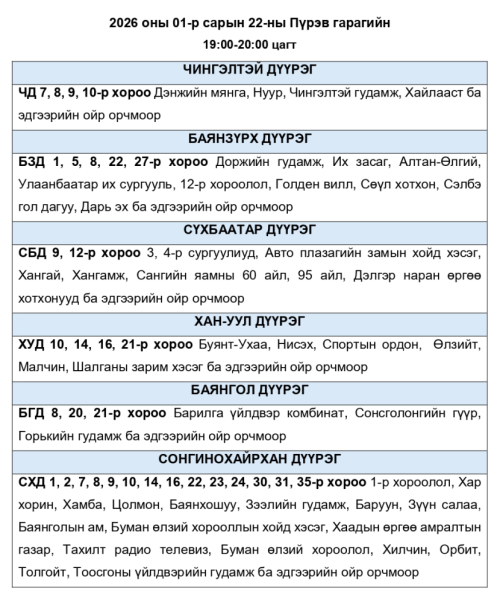 2026 оны 01-р сарын 22-ны Пүрэв гарагийн

19:00-20:00 цагт

| ЧИНГЭЛТЭЙ ДҮҮРЭГ |
|---|
| ЧД 7, 8, 9, 10-р хороо Дэнжийн мянга, Нуур, Чингэлтэй гудамж, Хайлааст ба эдгээрийн ойр орчмоор |
| БАЯНЗҮРХ ДҮҮРЭГ |
| БЗД 1, 5, 8, 22, 27-р хороо Доржийн гудамж, Их засаг, Алтан-Өлгий, Улаанбаатар их сургууль, 12-р хороолол, Голден вилл, Сөүл хотхон, Сэлбэ гол дагуу, Дарь эх ба эдгээрийн ойр орчмоор |
| СҮХБААТАР ДҮҮРЭГ |
| СБД 9, 12-р хороо 3, 4-р сургуулиуд, Авто плазагийн замын хойд хэсэг, Хангай, Хангамж, Сангийн яамны 60 айл, 95 айл, Дэлгэр наран өргөө хотхонууд ба эдгээрийн ойр орчмоор |
| ХАН-УУЛ ДҮҮРЭГ |
| ХУД 10, 14, 16, 21-р хороо Буянт-Ухаа, Нисэх, Спортын ордон, Өлзийт, Малчин, Шалганы зарим хэсэг ба эдгээрийн ойр орчмоор |
| БАЯНГОЛ ДҮҮРЭГ |
| БГД 8, 20, 21-р хороо Барилга үйлдвэр комбинат, Сонсголонгийн гүүр, Горькийн гудамж ба эдгээрийн ойр орчмоор |
| СОНГИНОХАЙРХАН ДҮҮРЭГ |
| СХД 1, 2, 7, 8, 9, 10, 14, 16, 22, 23, 24, 30, 31, 35-р хороо 1-р хороолол, Хар хорин, Хамба, Цолмон, Баянхошуу, Зээлийн гудамж, Баруун, Зүүн салаа, Баянголын ам, Буман өлзий хорооллын хойд хэсэг, Хаадын өргөө амралтын газар, Тахилт радио телевиз, Буман өлзий хороолол, Хилчин, Орбит, Толгойт, Тоосгоны үйлдвэрийн гудамж ба эдгээрийн ойр орчмоор |